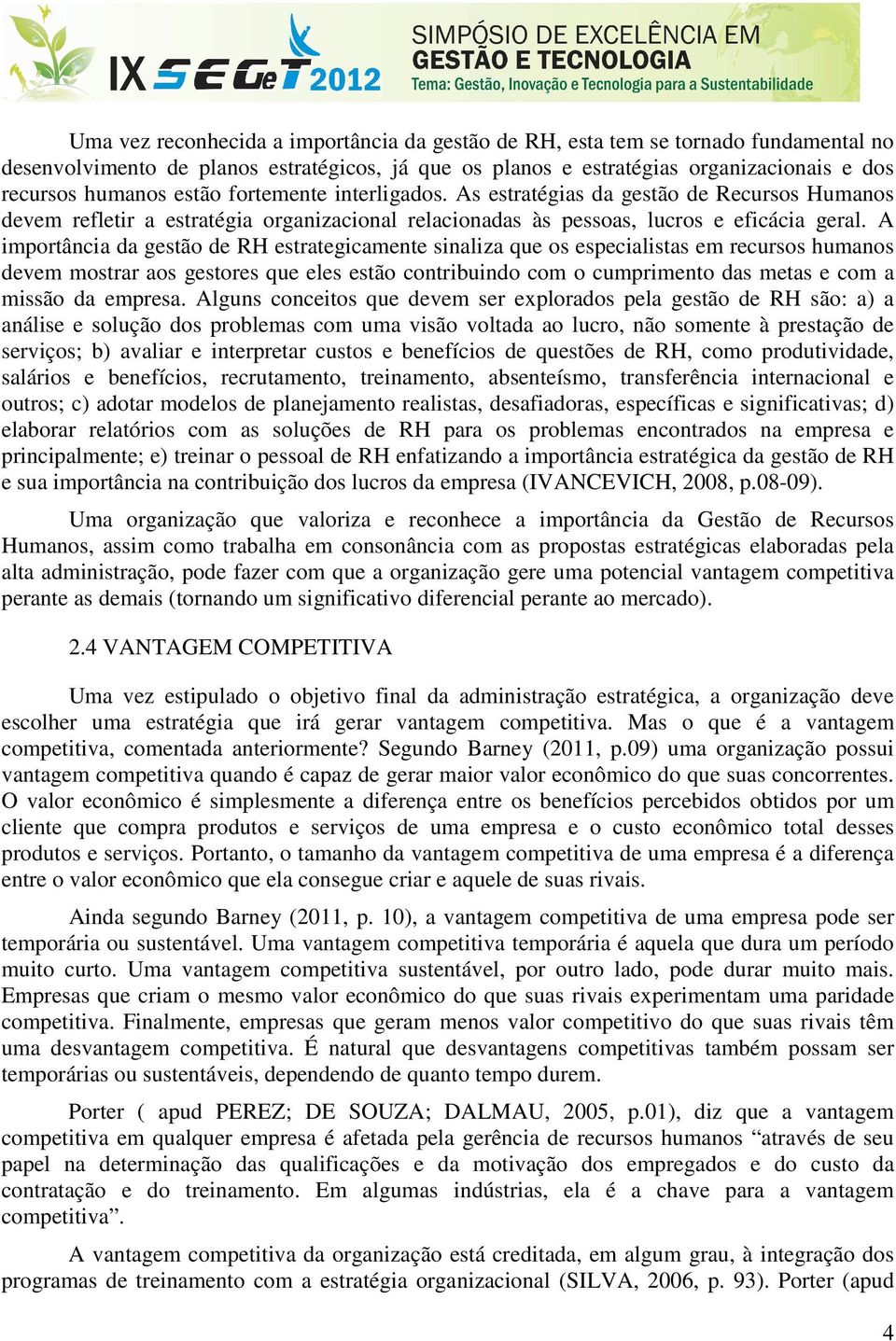 IX SEGeT 2012
SIMPÓSIO DE EXCELÊNCIA EM GESTÃO E TECNOLOGIA
Tema: Gestão, Inovação e Tecnologia para a Sustentabilidade

Uma vez reconhecida a importância da gestão de RH, esta tem se tornado fundamental no desenvolvimento de planos estratégicos, já que os planos e estratégias organizacionais e dos recursos humanos estão fortemente interligados. As estratégias da gestão de Recursos Humanos devem refletir a estratégia organizacional relacionadas às pessoas, lucros e eficácia geral. A importância da gestão de RH estrategicamente sinaliza que os especialistas em recursos humanos devem mostrar aos gestores que eles estão contribuindo com o cumprimento das metas e com a missão da empresa. Alguns conceitos que devem ser explorados pela gestão de RH são: a) a análise e solução dos problemas com uma visão voltada ao lucro, não somente à prestação de serviços; b) avaliar e interpretar custos e benefícios de questões de RH, como produtividade, salários e benefícios, recrutamento, treinamento, absenteísmo, transferência internacional e outros; c) adotar modelos de planejamento realistas, desafiadoras, específicas e significativas; d) elaborar relatórios com as soluções de RH para os problemas encontrados na empresa e principalmente; e) treinar o pessoal de RH enfatizando a importância estratégica da gestão de RH e sua importância na contribuição dos lucros da empresa (IVANCEVICH, 2008, p.08-09).

Uma organização que valoriza e reconhece a importância da Gestão de Recursos Humanos, assim como trabalha em consonância com as propostas estratégicas elaboradas pela alta administração, pode fazer com que a organização gere uma potencial vantagem competitiva perante as demais (tornando um significativo diferencial perante ao mercado).

2.4 VANTAGEM COMPETITIVA

Uma vez estipulado o objetivo final da administração estratégica, a organização deve escolher uma estratégia que irá gerar vantagem competitiva. Mas o que é a vantagem competitiva, comentada anteriormente? Segundo Barney (2011, p.09) uma organização possui vantagem competitiva quando é capaz de gerar maior valor econômico do que suas concorrentes. O valor econômico é simplesmente a diferença entre os benefícios percebidos obtidos por um cliente que compra produtos e serviços de uma empresa e o custo econômico total desses produtos e serviços. Portanto, o tamanho da vantagem competitiva de uma empresa é a diferença entre o valor econômico que ela consegue criar e aquele de suas rivais.

Ainda segundo Barney (2011, p. 10), a vantagem competitiva de uma empresa pode ser temporária ou sustentável. Uma vantagem competitiva temporária é aquela que dura um período muito curto. Uma vantagem competitiva sustentável, por outro lado, pode durar muito mais. Empresas que criam o mesmo valor econômico do que suas rivais experimentam uma paridade competitiva. Finalmente, empresas que geram menos valor competitivo do que suas rivais têm uma desvantagem competitiva. É natural que desvantagens competitivas também possam ser temporárias ou sustentáveis, dependendo de quanto tempo durem.

Porter ( apud PEREZ; DE SOUZA; DALMAU, 2005, p.01), diz que a vantagem competitiva em qualquer empresa é afetada pela gerência de recursos humanos “através de seu papel na determinação das qualificações e da motivação dos empregados e do custo da contratação e do treinamento. Em algumas indústrias, ela é a chave para a vantagem competitiva”.

A vantagem competitiva da organização está creditada, em algum grau, à integração dos programas de treinamento com a estratégia organizacional (SILVA, 2006, p. 93). Porter (apud

4